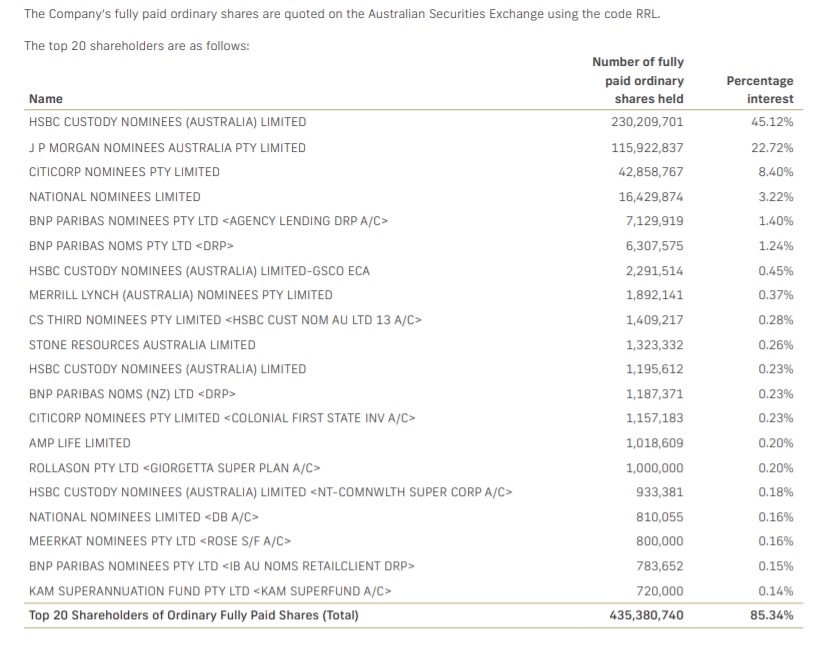 The Company's fully paid ordinary shares are quoted on the Australian Securities Exchange using the code RRL.

The top 20 shareholders are as follows:

| Name | Number of fully paid ordinary shares held | Percentage interest |
|---|---|---|
| HSBC CUSTODY NOMINEES (AUSTRALIA) LIMITED | 230,209,701 | 45.12% |
| J P MORGAN NOMINEES AUSTRALIA PTY LIMITED | 115,922,837 | 22.72% |
| CITICORP NOMINEES PTY LIMITED | 42,858,767 | 8.40% |
| NATIONAL NOMINEES LIMITED | 16,429,874 | 3.22% |
| BNP PARIBAS NOMINEES PTY LTD <AGENCY LENDING DRP A/C> | 7,129,919 | 1.40% |
| BNP PARIBAS NOMS PTY LTD <DRP> | 6,307,575 | 1.24% |
| HSBC CUSTODY NOMINEES (AUSTRALIA) LIMITED-GSCO ECA | 2,291,514 | 0.45% |
| MERRILL LYNCH (AUSTRALIA) NOMINEES PTY LIMITED | 1,892,141 | 0.37% |
| CS THIRD NOMINEES PTY LIMITED <HSBC CUST NOM AU LTD 13 A/C> | 1,409,217 | 0.28% |
| STONE RESOURCES AUSTRALIA LIMITED | 1,323,332 | 0.26% |
| HSBC CUSTODY NOMINEES (AUSTRALIA) LIMITED | 1,195,612 | 0.23% |
| BNP PARIBAS NOMS (NZ) LTD <DRP> | 1,187,371 | 0.23% |
| CITICORP NOMINEES PTY LIMITED <COLONIAL FIRST STATE INV A/C> | 1,157,183 | 0.23% |
| AMP LIFE LIMITED | 1,018,609 | 0.20% |
| ROLLASON PTY LTD <GIORGETTA SUPER PLAN A/C> | 1,000,000 | 0.20% |
| HSBC CUSTODY NOMINEES (AUSTRALIA) LIMITED <NT-COMNWLTH SUPER CORP A/C> | 933,381 | 0.18% |
| NATIONAL NOMINEES LIMITED <DB A/C> | 810,055 | 0.16% |
| MEERKAT NOMINEES PTY LTD <ROSE S/F A/C> | 800,000 | 0.16% |
| BNP PARIBAS NOMINEES PTY LTD <IB AU NOMS RETAILCLIENT DRP> | 783,652 | 0.15% |
| KAM SUPERANNUATION FUND PTY LTD <KAM SUPERFUND A/C> | 720,000 | 0.14% |
| Top 20 Shareholders of Ordinary Fully Paid Shares (Total) | 435,380,740 | 85.34% |